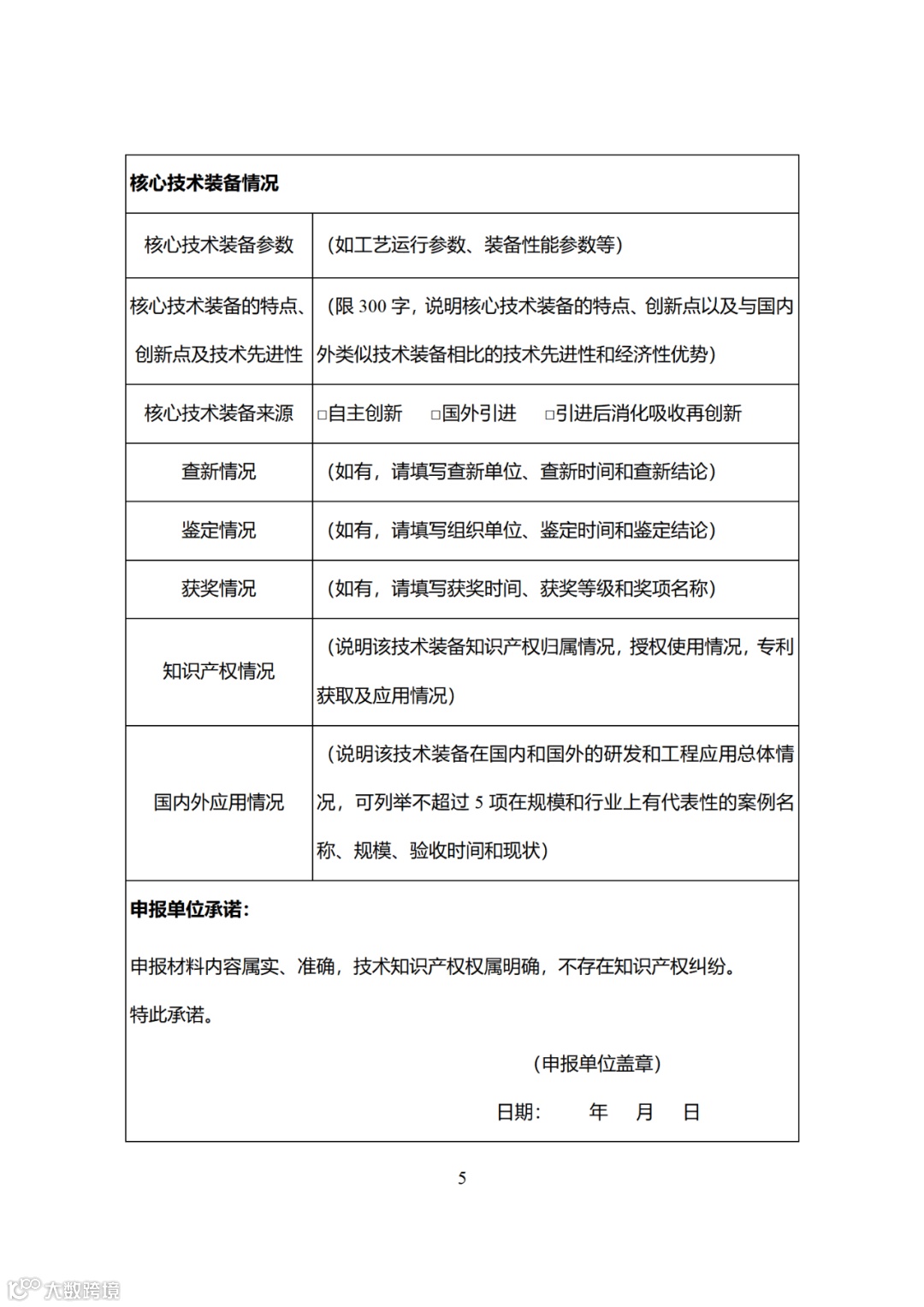 | 核心技术装备情况 | |
|---|---|
| 核心技术装备参数 | （如工艺运行参数、装备性能参数等） |
| 核心技术装备的特点、创新点及技术先进性 | （限 300 字，说明核心技术装备的特点、创新点以及与国内外类似技术装备相比的技术先进性和经济性优势） |
| 核心技术装备来源 | □自主创新 □国外引进 □引进后消化吸收再创新 |
| 查新情况 | （如有，请填写查新单位、查新时间和查新结论） |
| 鉴定情况 | （如有，请填写组织单位、鉴定时间和鉴定结论） |
| 获奖情况 | （如有，请填写获奖时间、获奖等级和奖项名称） |
| 知识产权情况 | （说明该技术装备知识产权归属情况，授权使用情况，专利获取及应用情况） |
| 国内外应用情况 | （说明该技术装备在国内和国外的研发和工程应用总体情况，可列举不超过 5 项在规模和行业上有代表性的案例名称、规模、验收时间和现状） |

申报单位承诺：

申报材料内容属实、准确，技术知识产权权属明确，不存在知识产权纠纷。

特此承诺。

（申报单位盖章）

日期： 年 月 日

5

大数跨境